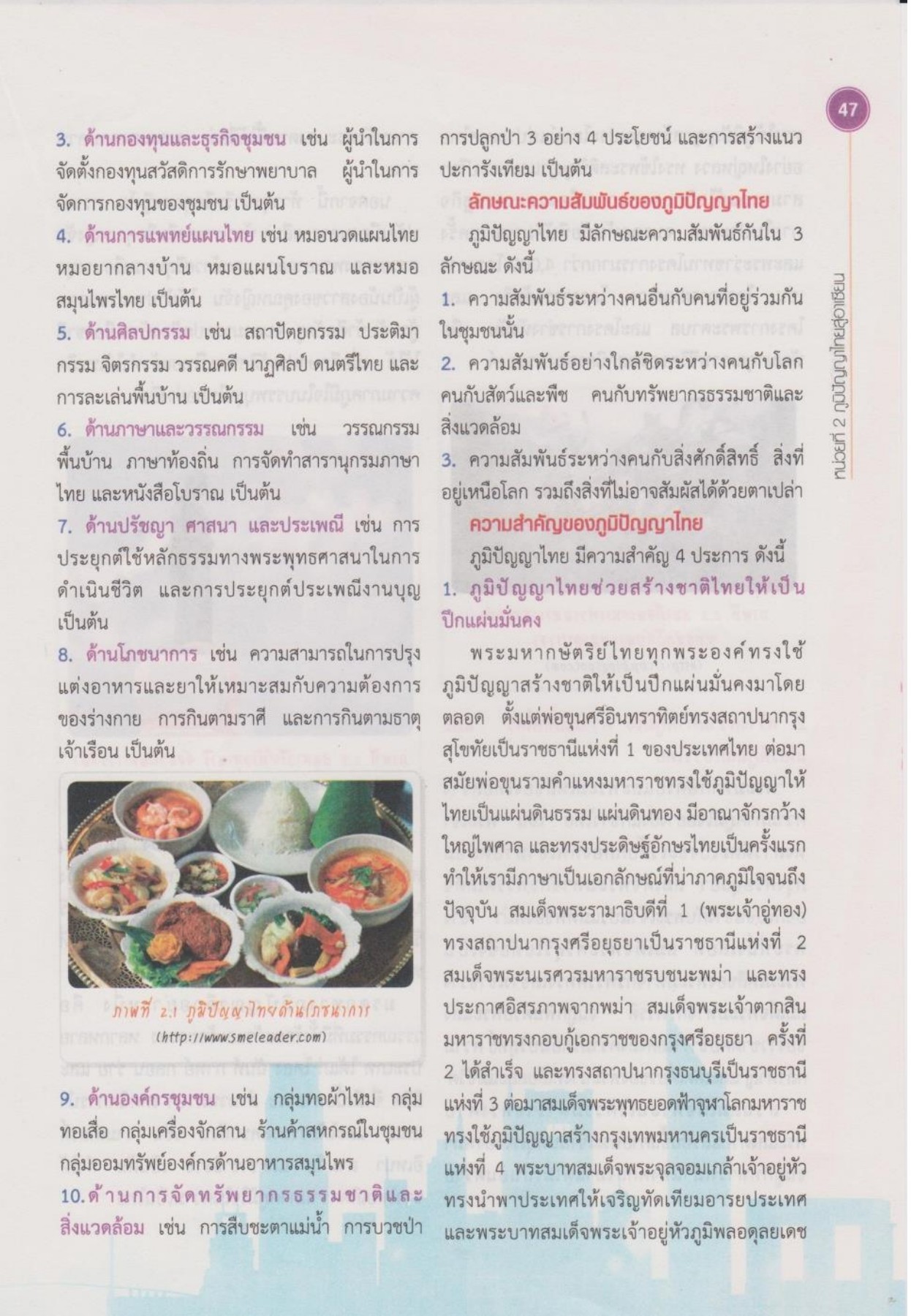 47

หน่วยที่ 2 ภูมิปัญญาไทยสู่อาเซียน

3. ด้านกองทุนและธุรกิจชุมชน เช่น ผู้นำในการจัดตั้งกองทุนสวัสดิการรักษาพยาบาล ผู้นำในการจัดการกองทุนของชุมชน เป็นต้น

4. ด้านการแพทย์แผนไทย เช่น หมอนวดแผนไทย หมอยากลางบ้าน หมอแผนโบราณ และหมอสมุนไพรไทย เป็นต้น

5. ด้านศิลปกรรม เช่น สถาปัตยกรรม ประติมากรรม จิตรกรรม วรรณคดี นาฏศิลป์ ดนตรีไทย และการละเล่นพื้นบ้าน เป็นต้น

6. ด้านภาษาและวรรณกรรม เช่น วรรณกรรมพื้นบ้าน ภาษาท้องถิ่น การจัดทำสารานุกรมภาษาไทย และหนังสือโบราณ เป็นต้น

7. ด้านปรัชญา ศาสนา และประเพณี เช่น การประยุกต์ใช้หลักธรรมทางพระพุทธศาสนาในการดำเนินชีวิต และการประยุกต์ประเพณีงานบุญ เป็นต้น

8. ด้านโภชนาการ เช่น ความสามารถในการปรุงแต่งอาหารและยาให้เหมาะสมกับความต้องการของร่างกาย การกินตามราศี และการกินตามธาตุเจ้าเรือน เป็นต้น

ภาพที่ 2.1 ภูมิปัญญาไทยด้านโภชนาการ
(http://www.smeleader.com)

9. ด้านองค์กรชุมชน เช่น กลุ่มทอผ้าไหม กลุ่มทอเสื่อ กลุ่มเครื่องจักสาน ร้านค้าสหกรณ์ในชุมชน กลุ่มออมทรัพย์องค์กรด้านอาหารสมุนไพร

10. ด้านการจัดทรัพยากรธรรมชาติและสิ่งแวดล้อม เช่น การสืบชะตาแม่น้ำ การบวชป่า การปลูกป่า 3 อย่าง 4 ประโยชน์ และการสร้างแนวปะการังเทียม เป็นต้น

ลักษณะความสัมพันธ์ของภูมิปัญญาไทย

ภูมิปัญญาไทย มีลักษณะความสัมพันธ์กันใน 3 ลักษณะ ดังนี้

1. ความสัมพันธ์ระหว่างคนอื่นกับคนที่อยู่ร่วมกันในชุมชนนั้น

2. ความสัมพันธ์อย่างใกล้ชิดระหว่างคนกับโลก คนกับสัตว์และพืช คนกับทรัพยากรธรรมชาติและสิ่งแวดล้อม

3. ความสัมพันธ์ระหว่างคนกับสิ่งศักดิ์สิทธิ์ สิ่งที่อยู่เหนือโลก รวมถึงสิ่งที่ไม่อาจสัมผัสได้ด้วยตาเปล่า

ความสำคัญของภูมิปัญญาไทย

ภูมิปัญญาไทย มีความสำคัญ 4 ประการ ดังนี้

1. ภูมิปัญญาไทยช่วยสร้างชาติไทยให้เป็นปึกแผ่นมั่นคง

พระมหากษัตริย์ไทยทุกพระองค์ทรงใช้ภูมิปัญญาสร้างชาติให้เป็นปึกแผ่นมั่นคงมาโดยตลอด ตั้งแต่พ่อขุนศรีอินทราทิตย์ทรงสถาปนากรุงสุโขทัยเป็นราชธานีแห่งที่ 1 ของประเทศไทย ต่อมาสมัยพ่อขุนรามคำแหงมหาราชทรงใช้ภูมิปัญญาให้ไทยเป็นแผ่นดินธรรม แผ่นดินทอง มีอาณาจักรกว้างใหญ่ไพศาล และทรงประดิษฐ์อักษรไทยเป็นครั้งแรก ทำให้เรามีภาษาเป็นเอกลักษณ์ที่น่าภาคภูมิใจจนถึงปัจจุบัน สมเด็จพระรามาธิบดีที่ 1 (พระเจ้าอู่ทอง) ทรงสถาปนากรุงศรีอยุธยาเป็นราชธานีแห่งที่ 2 สมเด็จพระนเรศวรมหาราชรบชนะพม่า และทรงประกาศอิสรภาพจากพม่า สมเด็จพระเจ้าตากสินมหาราชทรงกอบกู้เอกราชของกรุงศรีอยุธยา ครั้งที่ 2 ได้สำเร็จ และทรงสถาปนากรุงธนบุรีเป็นราชธานีแห่งที่ 3 ต่อมาสมเด็จพระพุทธยอดฟ้าจุฬาโลกมหาราชทรงใช้ภูมิปัญญาสร้างกรุงเทพมหานครเป็นราชธานีแห่งที่ 4 พระบาทสมเด็จพระจุลจอมเกล้าเจ้าอยู่หัวทรงนำพาประเทศให้เจริญทัดเทียมอารยประเทศ และพระบาทสมเด็จพระเจ้าอยู่หัวภูมิพลอดุลยเดช